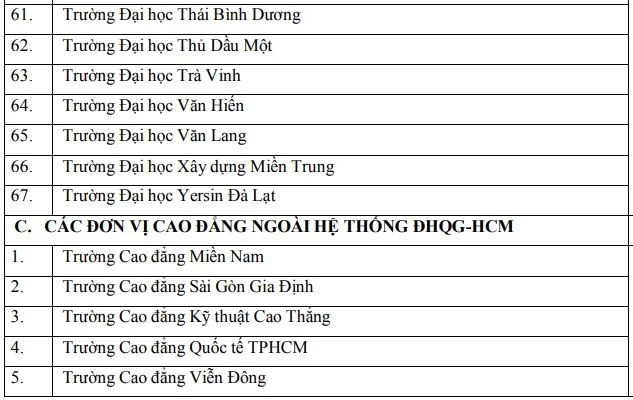 | 61. | Trường Đại học Thái Bình Dương |
|---|---|
| 62. | Trường Đại học Thủ Dầu Một |
| 63. | Trường Đại học Trà Vinh |
| 64. | Trường Đại học Văn Hiến |
| 65. | Trường Đại học Văn Lang |
| 66. | Trường Đại học Xây dựng Miền Trung |
| 67. | Trường Đại học Yersin Đà Lạt |
| C. CÁC ĐƠN VỊ CAO ĐẲNG NGOÀI HỆ THỐNG ĐHQG-HCM | |
| 1. | Trường Cao đẳng Miền Nam |
| 2. | Trường Cao đẳng Sài Gòn Gia Định |
| 3. | Trường Cao đẳng Kỹ thuật Cao Thắng |
| 4. | Trường Cao đẳng Quốc tế TPHCM |
| 5. | Trường Cao đẳng Viễn Đông |